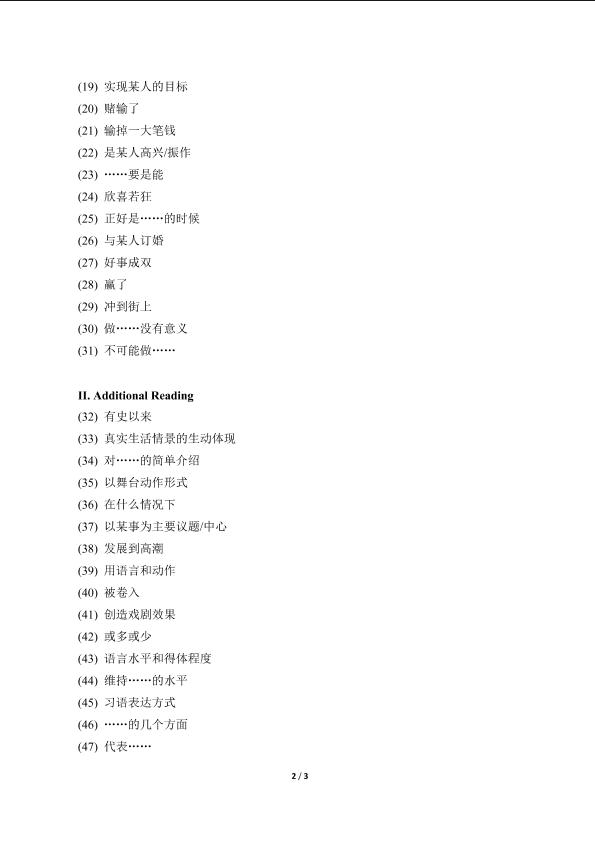 (19) 实现某人的目标
(20) 赌输了
(21) 输掉一大笔钱
(22) 是某人高兴/振作
(23) ……要是能
(24) 欣喜若狂
(25) 正好是……的时候
(26) 与某人订婚
(27) 好事成双
(28) 赢了
(29) 冲到街上
(30) 做……没有意义
(31) 不可能做……

II. Additional Reading
(32) 有史以来
(33) 真实生活情景的生动体现
(34) 对……的简单介绍
(35) 以舞台动作形式
(36) 在什么情况下
(37) 以某事为主要议题/中心
(38) 发展到高潮
(39) 用语言和动作
(40) 被卷入
(41) 创造戏剧效果
(42) 或多或少
(43) 语言水平和得体程度
(44) 维持……的水平
(45) 习语表达方式
(46) ……的几个方面
(47) 代表……

2 / 3